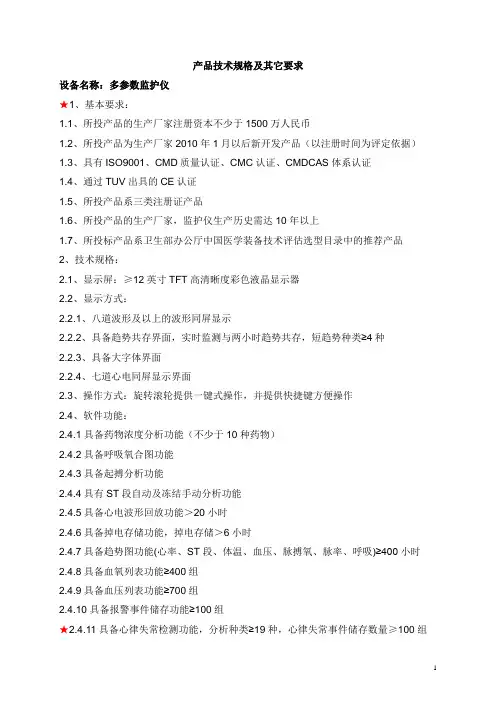 产品技术规格及其它要求

设备名称：多参数监护仪

★1、基本要求：

1.1、所投产品的生产厂家注册资本不少于 1500 万人民币

1.2、所投产品为生产厂家 2010 年 1 月以后新开发产品（以注册时间为评定依据）

1.3、具有 ISO9001、CMD 质量认证、CMC 认证、CMDCAS 体系认证

1.4、通过 TUV 出具的 CE 认证

1.5、所投产品系三类注册证产品

1.6、所投产品的生产厂家，监护仪生产历史需达 10 年以上

1.7、所投标产品系卫生部办公厅中国医学装备技术评估选型目录中的推荐产品

2、技术规格：

2.1、显示屏：≥12 英寸 TFT 高清晰度彩色液晶显示器

2.2、显示方式：

2.2.1、八道波形及以上的波形同屏显示

2.2.2、具备趋势共存界面，实时监测与两小时趋势共存，短趋势种类≥4 种

2.2.3、具备大字体界面

2.2.4、七道心电同屏显示界面

2.3、操作方式：旋转滚轮提供一键式操作，并提供快捷键方便操作

2.4、软件功能：

2.4.1 具备药物浓度分析功能（不少于 10 种药物）

2.4.2 具备呼吸氧合图功能

2.4.3 具备起搏分析功能

2.4.4 具有 ST 段自动及冻结手动分析功能

2.4.5 具备心电波形回放功能＞20 小时

2.4.6 具备掉电存储功能，掉电存储＞6 小时

2.4.7 具备趋势图功能(心率、ST 段、体温、血压、脉搏氧、脉率、呼吸)≥400 小时

2.4.8 具备血氧列表功能≥400 组

2.4.9 具备血压列表功能≥700 组

2.4.10 具备报警事件储存功能≥100 组

★2.4.11 具备心律失常检测功能，分析种类≥19 种，心律失常事件储存数量≥100 组

1